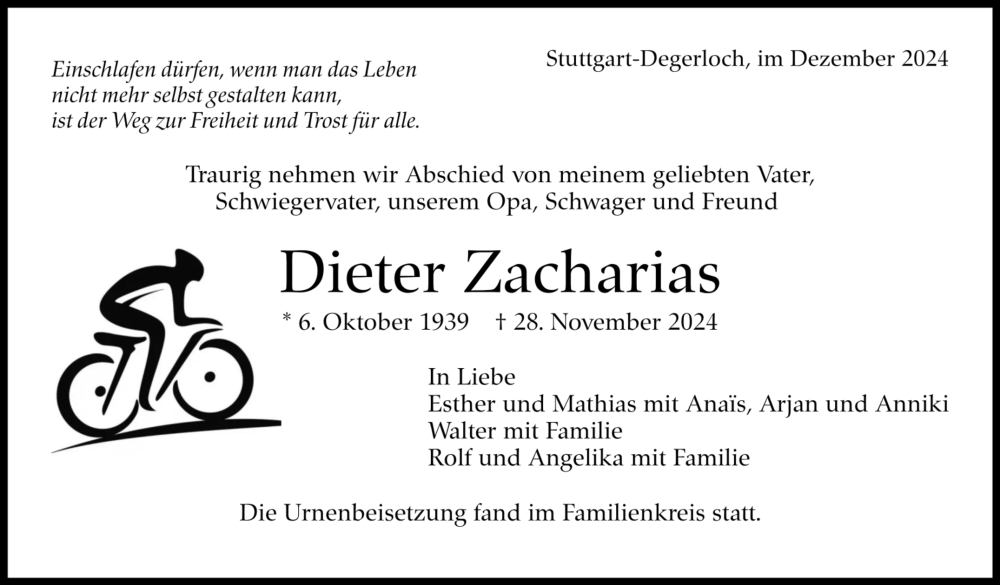 Stuttgart-Degerloch, im Dezember 2024

Einschlafen dürfen, wenn man das Leben
nicht mehr selbst gestalten kann,
ist der Weg zur Freiheit und Trost für alle.

Traurig nehmen wir Abschied von meinem geliebten Vater,
Schwiegervater, unserem Opa, Schwager und Freund

Dieter Zacharias

* 6. Oktober 1939 † 28. November 2024

In Liebe
Esther und Mathias mit Anaïs, Arjan und Anniki
Walter mit Familie
Rolf und Angelika mit Familie

Die Urnenbeisetzung fand im Familienkreis statt.